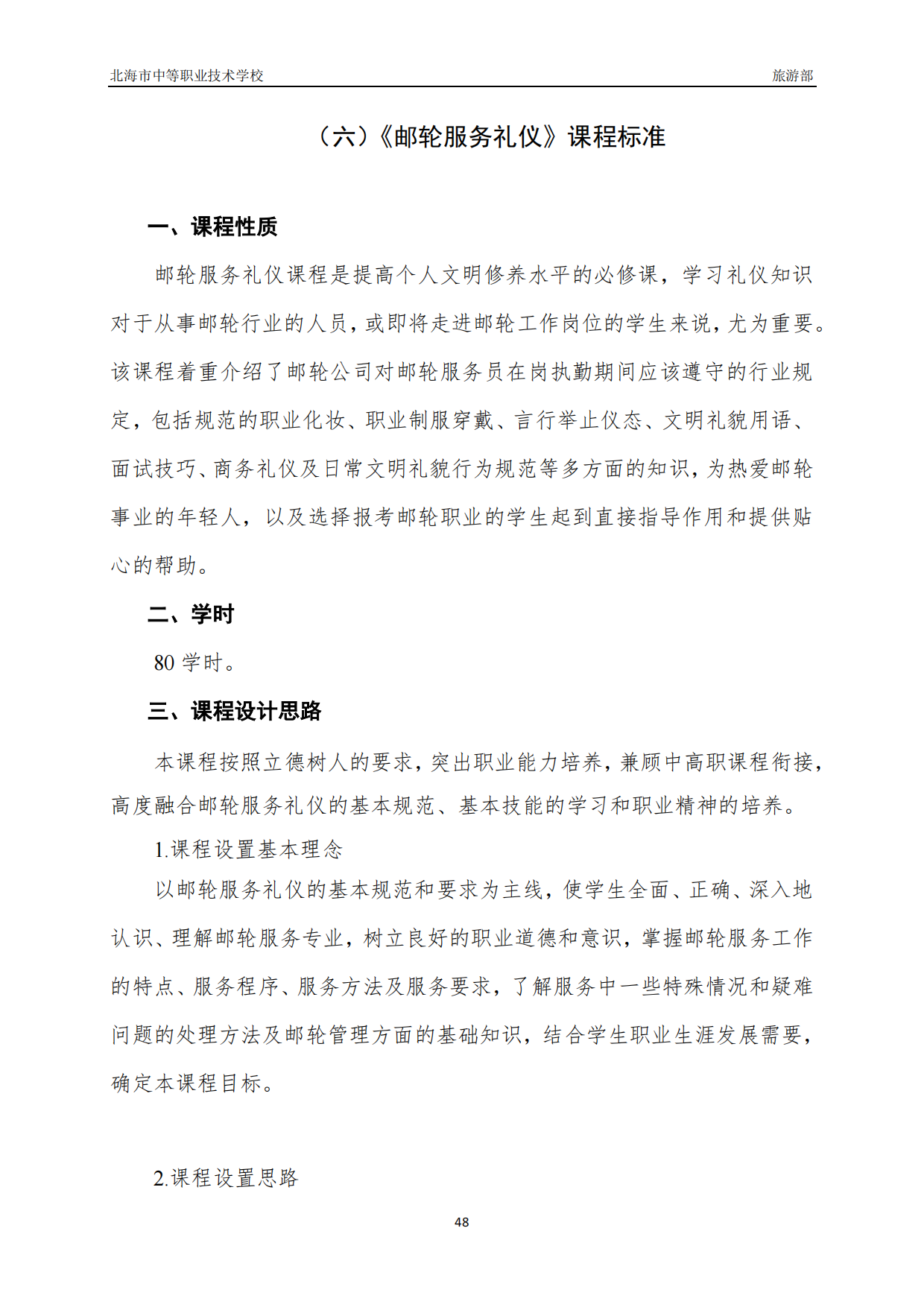 北海市中等职业技术学校 旅游部

（六）《邮轮服务礼仪》课程标准

一、课程性质

邮轮服务礼仪课程是提高个人文明修养水平的必修课，学习礼仪知识对于从事邮轮行业的人员，或即将走进邮轮工作岗位的学生来说，尤为重要。该课程着重介绍了邮轮公司对邮轮服务员在岗执勤期间应该遵守的行业规定，包括规范的职业化妆、职业制服穿戴、言行举止仪态、文明礼貌用语、面试技巧、商务礼仪及日常文明礼貌行为规范等多方面的知识，为热爱邮轮事业的年轻人，以及选择报考邮轮职业的学生起到直接指导作用和提供贴心的帮助。

二、学时

80 学时。

三、课程设计思路

本课程按照立德树人的要求，突出职业能力培养，兼顾中高职课程衔接，高度融合邮轮服务礼仪的基本规范、基本技能的学习和职业精神的培养。

1.课程设置基本理念

以邮轮服务礼仪的基本规范和要求为主线，使学生全面、正确、深入地认识、理解邮轮服务专业，树立良好的职业道德和意识，掌握邮轮服务工作的特点、服务程序、服务方法及服务要求，了解服务中一些特殊情况和疑难问题的处理方法及邮轮管理方面的基础知识，结合学生职业生涯发展需要，确定本课程目标。

2.课程设置思路

48